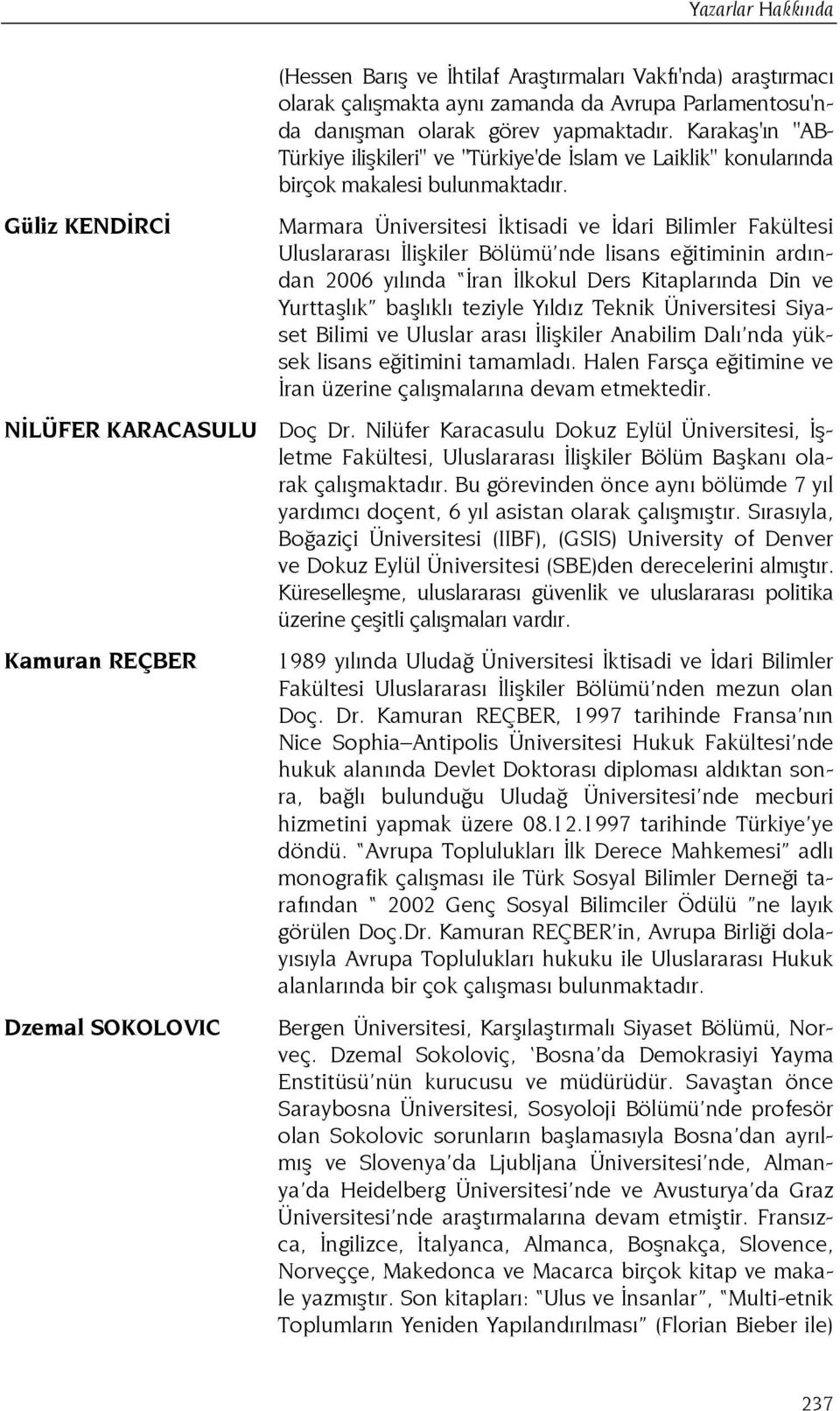 Yazarlar Hakkında

(Hessen Barış ve İhtilaf Araştırmaları Vakfı'nda) araştırmacı olarak çalışmakta aynı zamanda da Avrupa Parlamentosu'nda danışman olarak görev yapmaktadır. Karakaş'ın "AB-Türkiye ilişkileri" ve "Türkiye'de İslam ve Laiklik" konularında birçok makalesi bulunmaktadır.

Güliz KENDİRCİ

Marmara Üniversitesi İktisadi ve İdari Bilimler Fakültesi Uluslararası İlişkiler Bölümü'nde lisans eğitiminin ardından 2006 yılında "İran İlkokul Ders Kitaplarında Din ve Yurttaşlık" başlıklı teziyle Yıldız Teknik Üniversitesi Siyaset Bilimi ve Uluslar arası İlişkiler Anabilim Dalı'nda yüksek lisans eğitimini tamamladı. Halen Farsça eğitimine ve İran üzerine çalışmalarına devam etmektedir.

NİLÜFER KARACASULU

Doç Dr. Nilüfer Karacasulu Dokuz Eylül Üniversitesi, İşletme Fakültesi, Uluslararası İlişkiler Bölüm Başkanı olarak çalışmaktadır. Bu görevinden önce aynı bölümde 7 yıl yardımcı doçent, 6 yıl asistan olarak çalışmıştır. Sırasıyla, Boğaziçi Üniversitesi (IIBF), (GSIS) University of Denver ve Dokuz Eylül Üniversitesi (SBE)den derecelerini almıştır. Küreselleşme, uluslararası güvenlik ve uluslararası politika üzerine çeşitli çalışmaları vardır.

Kamuran REÇBER

1989 yılında Uludağ Üniversitesi İktisadi ve İdari Bilimler Fakültesi Uluslararası İlişkiler Bölümü'nden mezun olan Doç. Dr. Kamuran REÇBER, 1997 tarihinde Fransa'nın Nice Sophia–Antipolis Üniversitesi Hukuk Fakültesi'nde hukuk alanında Devlet Doktorası diploması aldıktan sonra, bağlı bulunduğu Uludağ Üniversitesi'nde mecburi hizmetini yapmak üzere 08.12.1997 tarihinde Türkiye'ye döndü. "Avrupa Toplulukları İlk Derece Mahkemesi" adlı monografik çalışması ile Türk Sosyal Bilimler Derneği tarafından " 2002 Genç Sosyal Bilimciler Ödülü "ne layık görülen Doç.Dr. Kamuran REÇBER'in, Avrupa Birliği dolayısıyla Avrupa Toplulukları hukuku ile Uluslararası Hukuk alanlarında bir çok çalışması bulunmaktadır.

Dzemal SOKOLOVIC

Bergen Üniversitesi, Karşılaştırmalı Siyaset Bölümü, Norveç. Dzemal Sokoloviç, 'Bosna'da Demokrasiyi Yayma Enstitüsü'nün kurucusu ve müdürüdür. Savaştan önce Saraybosna Üniversitesi, Sosyoloji Bölümü'nde profesör olan Sokolovic sorunların başlamasıyla Bosna'dan ayrılmış ve Slovenya'da Ljubljana Üniversitesi'nde, Almanya'da Heidelberg Üniversitesi'nde ve Avusturya'da Graz Üniversitesi'nde araştırmalarına devam etmiştir. Fransızca, İngilizce, İtalyanca, Almanca, Boşnakça, Slovence, Norveççe, Makedonca ve Macarca birçok kitap ve makale yazmıştır. Son kitapları: "Ulus ve İnsanlar", "Multi-etnik Toplumların Yeniden Yapılandırılması" (Florian Bieber ile)

237